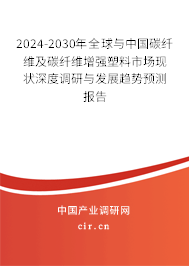 2024-2030年全球与中国碳纤维及碳纤维增强塑料市场现状深度调研与发展趋势预测报告

中国产业调研网

cir.cn